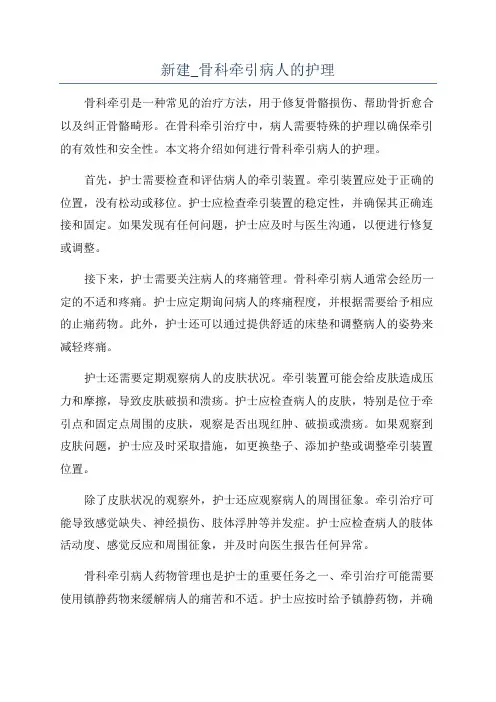 新建_骨科牵引病人的护理

骨科牵引是一种常见的治疗方法，用于修复骨骼损伤、帮助骨折愈合以及纠正骨骼畸形。在骨科牵引治疗中，病人需要特殊的护理以确保牵引的有效性和安全性。本文将介绍如何进行骨科牵引病人的护理。

首先，护士需要检查和评估病人的牵引装置。牵引装置应处于正确的位置，没有松动或移位。护士应检查牵引装置的稳定性，并确保其正确连接和固定。如果发现有任何问题，护士应及时与医生沟通，以便进行修复或调整。

接下来，护士需要关注病人的疼痛管理。骨科牵引病人通常会经历一定的不适和疼痛。护士应定期询问病人的疼痛程度，并根据需要给予相应的止痛药物。此外，护士还可以通过提供舒适的床垫和调整病人的姿势来减轻疼痛。

护士还需要定期观察病人的皮肤状况。牵引装置可能会给皮肤造成压力和摩擦，导致皮肤破损和溃疡。护士应检查病人的皮肤，特别是位于牵引点和固定点周围的皮肤，观察是否出现红肿、破损或溃疡。如果观察到皮肤问题，护士应及时采取措施，如更换垫子、添加护垫或调整牵引装置位置。

除了皮肤状况的观察外，护士还应观察病人的周围征象。牵引治疗可能导致感觉缺失、神经损伤、肢体浮肿等并发症。护士应检查病人的肢体活动度、感觉反应和周围征象，并及时向医生报告任何异常。

骨科牵引病人药物管理也是护士的重要任务之一、牵引治疗可能需要使用镇静药物来缓解病人的痛苦和不适。护士应按时给予镇静药物，并确